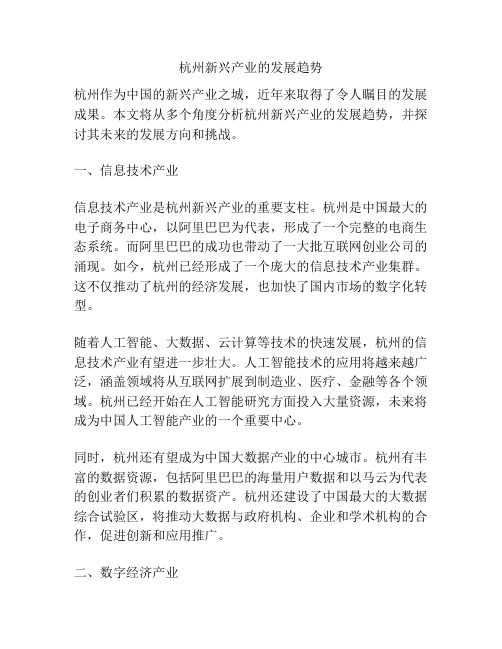 杭州新兴产业的发展趋势

杭州作为中国的新兴产业之城，近年来取得了令人瞩目的发展成果。本文将从多个角度分析杭州新兴产业的发展趋势，并探讨其未来的发展方向和挑战。

一、信息技术产业

信息技术产业是杭州新兴产业的重要支柱。杭州是中国最大的电子商务中心，以阿里巴巴为代表，形成了一个完整的电商生态系统。而阿里巴巴的成功也带动了一大批互联网创业公司的涌现。如今，杭州已经形成了一个庞大的信息技术产业集群。这不仅推动了杭州的经济发展，也加快了国内市场的数字化转型。

随着人工智能、大数据、云计算等技术的快速发展，杭州的信息技术产业有望进一步壮大。人工智能技术的应用将越来越广泛，涵盖领域将从互联网扩展到制造业、医疗、金融等各个领域。杭州已经开始在人工智能研究方面投入大量资源，未来将成为中国人工智能产业的一个重要中心。

同时，杭州还有望成为中国大数据产业的中心城市。杭州有丰富的数据资源，包括阿里巴巴的海量用户数据和以马云为代表的创业者们积累的数据资产。杭州还建设了中国最大的大数据综合试验区，将推动大数据与政府机构、企业和学术机构的合作，促进创新和应用推广。

二、数字经济产业